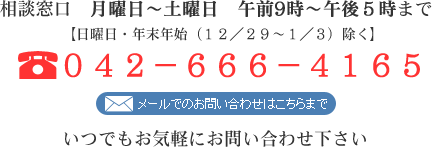 相談窓口　月曜日～土曜日　午前9時～午後５時まで
【日曜日・年末年始（１２／２９～１／３）除く】
☎０４２－６６６－４１６５

メールでのお問い合わせはこちらまで

いつでもお気軽にお問い合わせ下さい